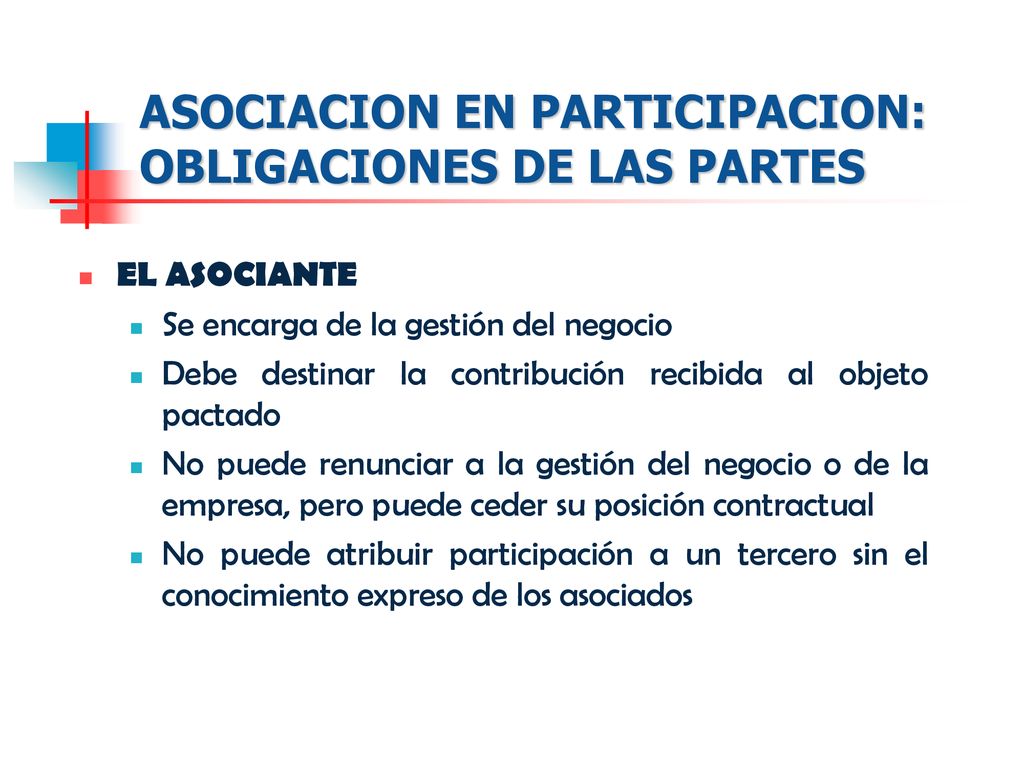 ASOCIACION EN PARTICIPACION: OBLIGACIONES DE LAS PARTES

EL ASOCIANTE

Se encarga de la gestión del negocio

Debe destinar la contribución recibida al objeto pactado

No puede renunciar a la gestión del negocio o de la empresa, pero puede ceder su posición contractual

No puede atribuir participación a un tercero sin el conocimiento expreso de los asociados